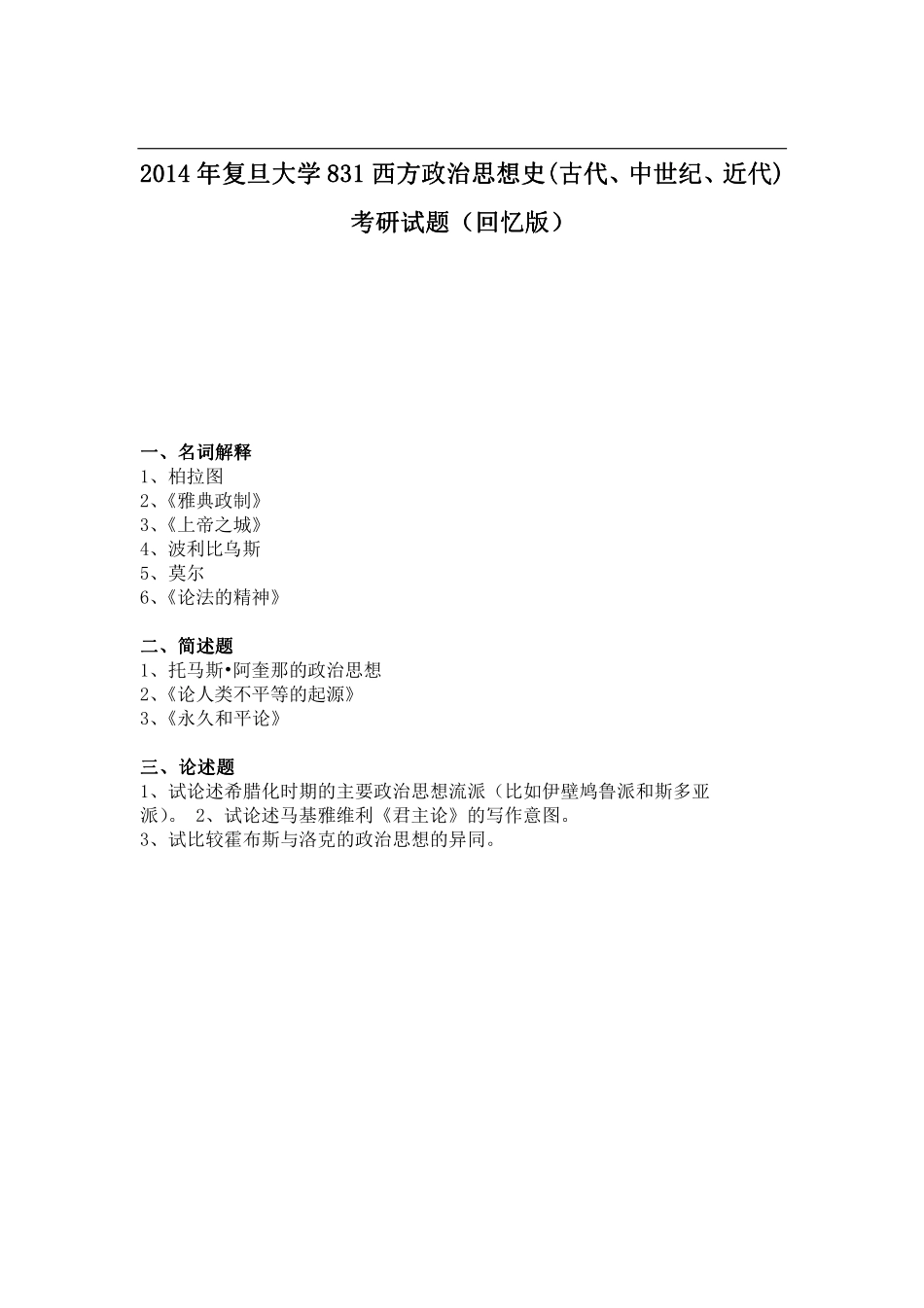 2014年复旦大学831西方政治思想史(古代、中世纪、近代)

考研试题（回忆版）

一、名词解释
1、柏拉图
2、《雅典政制》
3、《上帝之城》
4、波利比乌斯
5、莫尔
6、《论法的精神》

二、简述题
1、托马斯•阿奎那的政治思想
2、《论人类不平等的起源》
3、《永久和平论》

三、论述题
1、试论述希腊化时期的主要政治思想流派（比如伊壁鸠鲁派和斯多亚派）。 2、试论述马基雅维利《君主论》的写作意图。
3、试比较霍布斯与洛克的政治思想的异同。